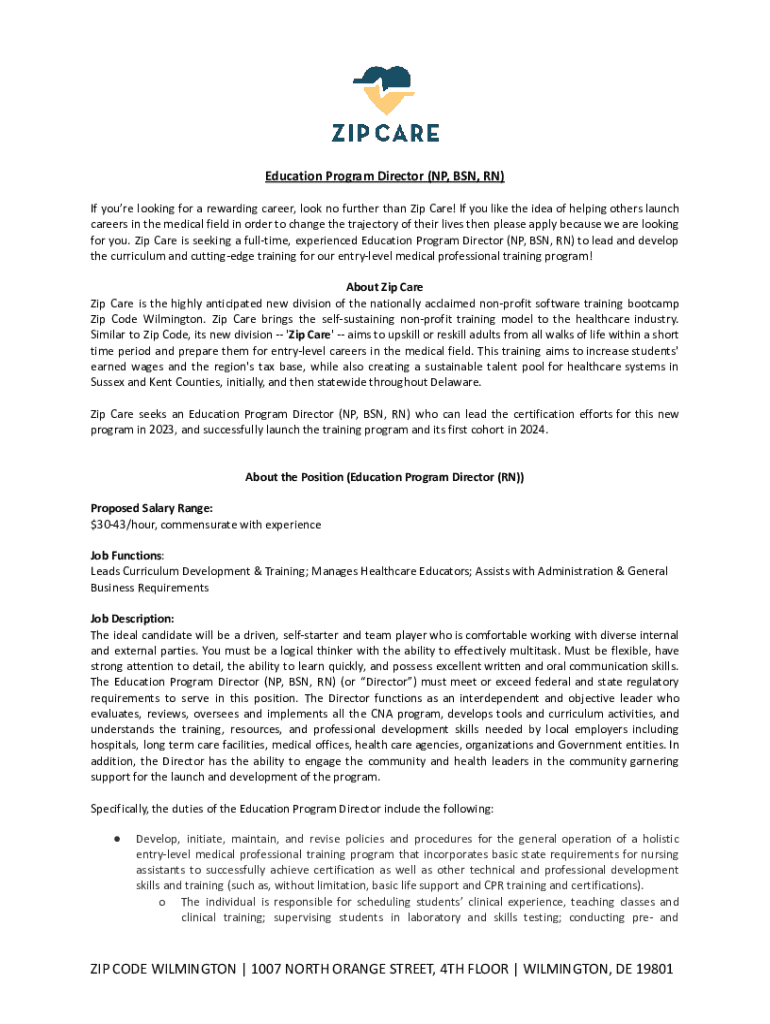 ZIP CARE

Education Program Director (NP, BSN, RN)

If you're looking for a rewarding career, look no further than Zip Care! If you like the idea of helping others launch careers in the medical field in order to change the trajectory of their lives then please apply because we are looking for you. Zip Care is seeking a full-time, experienced Education Program Director (NP, BSN, RN) to lead and develop the curriculum and cutting-edge training for our entry-level medical professional training program!

About Zip Care

Zip Care is the highly anticipated new division of the nationally acclaimed non-profit software training bootcamp Zip Code Wilmington. Zip Care brings the self-sustaining non-profit training model to the healthcare industry. Similar to Zip Code, its new division -- 'Zip Care' -- aims to upskill or reskill adults from all walks of life within a short time period and prepare them for entry-level careers in the medical field. This training aims to increase students' earned wages and the region's tax base, while also creating a sustainable talent pool for healthcare systems in Sussex and Kent Counties, initially, and then statewide throughout Delaware.

Zip Care seeks an Education Program Director (NP, BSN, RN) who can lead the certification efforts for this new program in 2023, and successfully launch the training program and its first cohort in 2024.

About the Position (Education Program Director (RN))

Proposed Salary Range:
$30-43/hour, commensurate with experience

Job Functions:
Leads Curriculum Development & Training; Manages Healthcare Educators; Assists with Administration & General Business Requirements

Job Description:
The ideal candidate will be a driven, self-starter and team player who is comfortable working with diverse internal and external parties. You must be a logical thinker with the ability to effectively multitask. Must be flexible, have strong attention to detail, the ability to learn quickly, and possess excellent written and oral communication skills. The Education Program Director (NP, BSN, RN) (or "Director") must meet or exceed federal and state regulatory requirements to serve in this position. The Director functions as an interdependent and objective leader who evaluates, reviews, oversees and implements all the CNA program, develops tools and curriculum activities, and understands the training, resources, and professional development skills needed by local employers including hospitals, long term care facilities, medical offices, health care agencies, organizations and Government entities. In addition, the Director has the ability to engage the community and health leaders in the community garnering support for the launch and development of the program.

Specifically, the duties of the Education Program Director include the following:

● Develop, initiate, maintain, and revise policies and procedures for the general operation of a holistic entry-level medical professional training program that incorporates basic state requirements for nursing assistants to successfully achieve certification as well as other technical and professional development skills and training (such as, without limitation, basic life support and CPR training and certifications).
o The individual is responsible for scheduling students' clinical experience, teaching classes and clinical training; supervising students in laboratory and skills testing; conducting pre- and

ZIP CODE WILMINGTON | 1007 NORTH ORANGE STREET, 4TH FLOOR | WILMINGTON, DE 19801